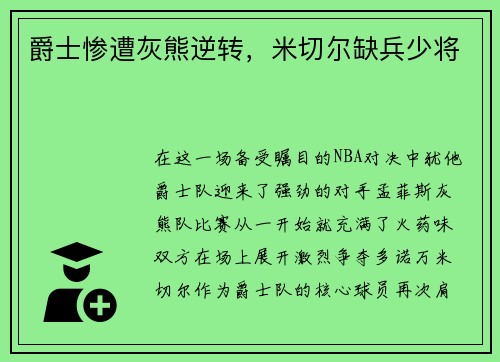 爵士惨遭灰熊逆转，米切尔缺兵少将

在这一场备受瞩目的NBA对决中犹他爵士队迎来了强劲的对手孟菲斯灰熊队比赛从一开始就充满了火药味双方在场上展开激烈争夺多诺万米切尔作为爵士队的核心球员再次肩